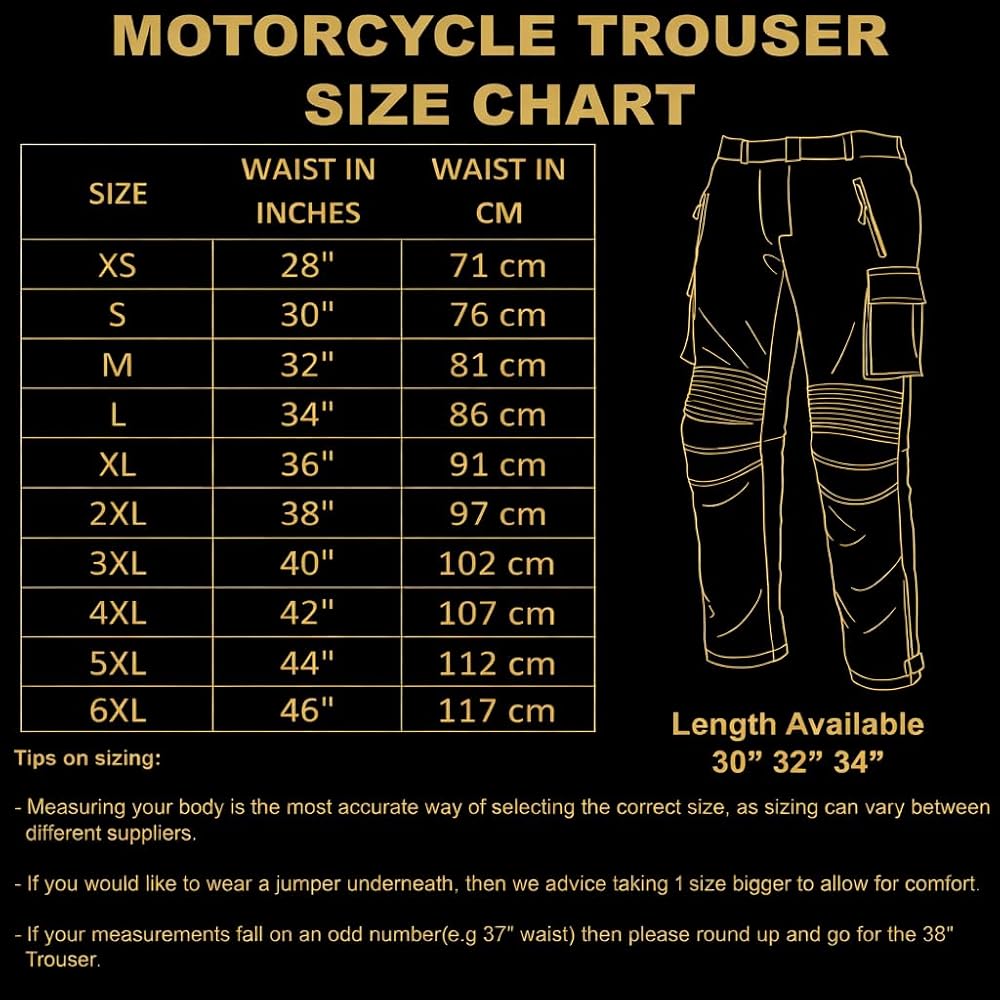 MOTORCYCLE TROUSER SIZE CHART

| SIZE | WAIST IN INCHES | WAIST IN CM |
|---|---|---|
| XS | 28" | 71 cm |
| S | 30" | 76 cm |
| M | 32" | 81 cm |
| L | 34" | 86 cm |
| XL | 36" | 91 cm |
| 2XL | 38" | 97 cm |
| 3XL | 40" | 102 cm |
| 4XL | 42" | 107 cm |
| 5XL | 44" | 112 cm |
| 6XL | 46" | 117 cm |

Length Available
30” 32” 34”

Tips on sizing:

- Measuring your body is the most accurate way of selecting the correct size, as sizing can vary between different suppliers.

- If you would like to wear a jumper underneath, then we advice taking 1 size bigger to allow for comfort.

- If your measurements fall on an odd number(e.g 37" waist) then please round up and go for the 38" Trouser.